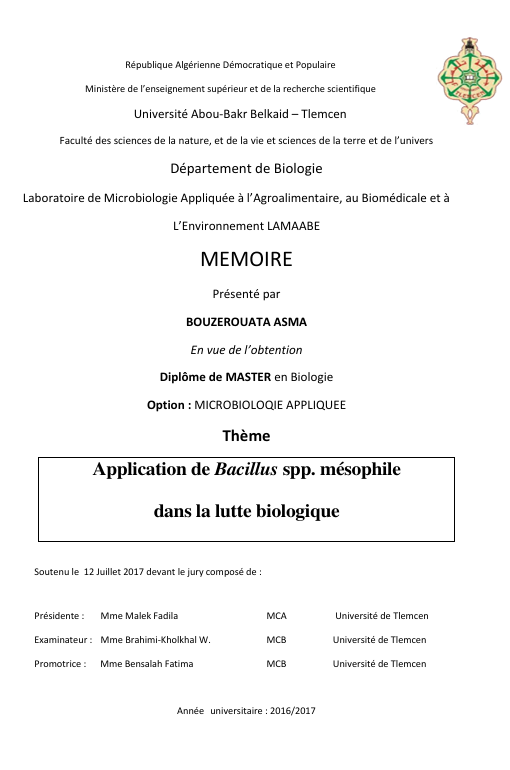 République Algérienne Démocratique et Populaire

Ministère de l'enseignement supérieur et de la recherche scientifique

Université Abou-Bakr Belkaid – Tlemcen

Faculté des sciences de la nature, et de la vie et sciences de la terre et de l'univers

Département de Biologie

Laboratoire de Microbiologie Appliquée à l'Agroalimentaire, au Biomédicale et à L'Environnement LAMAABE

MEMOIRE

Présenté par

BOUZEROUATA ASMA

En vue de l'obtention

Diplôme de MASTER en Biologie

Option : MICROBIOLOQIE APPLIQUEE

Thème

Application de Bacillus spp. mésophile dans la lutte biologique

Soutenu le 12 Juillet 2017 devant le jury composé de :

| | | | |
|---|---|---|---|
| Présidente : | Mme Malek Fadila | MCA | Université de Tlemcen |
| Examinateur : | Mme Brahimi-Kholkhal W. | MCB | Université de Tlemcen |
| Promotrice : | Mme Bensalah Fatima | MCB | Université de Tlemcen |

Année universitaire : 2016/2017